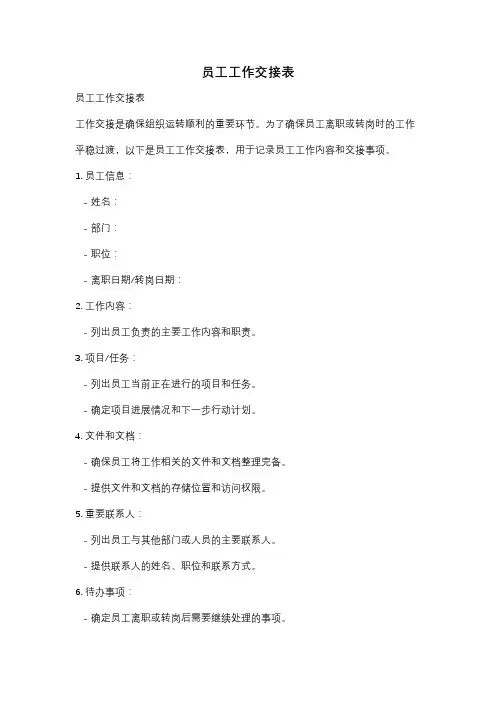 员工工作交接表

员工工作交接表

工作交接是确保组织运转顺利的重要环节。为了确保员工离职或转岗时的工作平稳过渡，以下是员工工作交接表，用于记录员工工作内容和交接事项。

1. 员工信息：

- 姓名：

- 部门：

- 职位：

- 离职日期/转岗日期：

2. 工作内容：

- 列出员工负责的主要工作内容和职责。

3. 项目/任务：

- 列出员工当前正在进行的项目和任务。

- 确定项目进展情况和下一步行动计划。

4. 文件和文档：

- 确保员工将工作相关的文件和文档整理完备。

- 提供文件和文档的存储位置和访问权限。

5. 重要联系人：

- 列出员工与其他部门或人员的主要联系人。

- 提供联系人的姓名、职位和联系方式。

6. 待办事项：

- 确定员工离职或转岗后需要继续处理的事项。